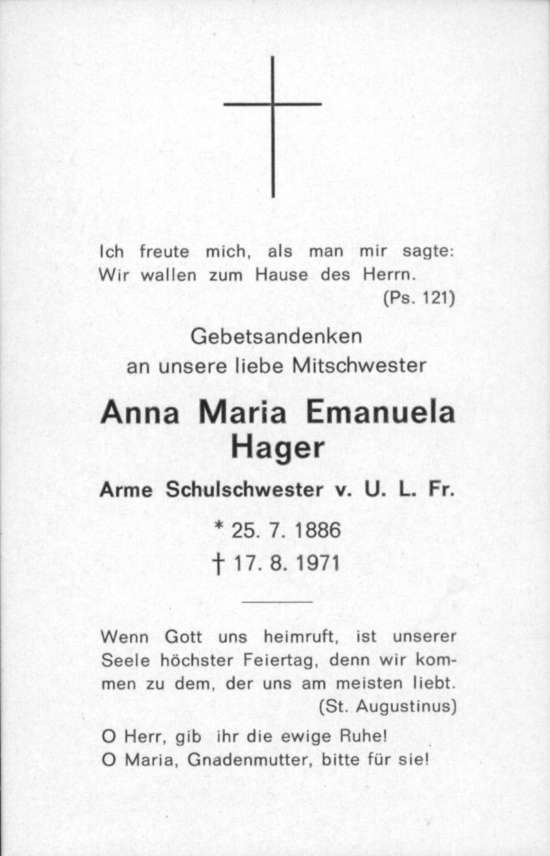 Ich freute mich, als man mir sagte: Wir wallen zum Hause des Herrn.
(Ps. 121)

Gebetsandenken
an unsere liebe Mitschwester

Anna Maria Emanuela Hager

Arme Schulschwester v. U. L. Fr.

* 25. 7. 1886
† 17. 8. 1971

Wenn Gott uns heimruft, ist unserer Seele höchster Feiertag, denn wir kommen zu dem, der uns am meisten liebt.
(St. Augustinus)

O Herr, gib ihr die ewige Ruhe!
O Maria, Gnadenmutter, bitte für sie!